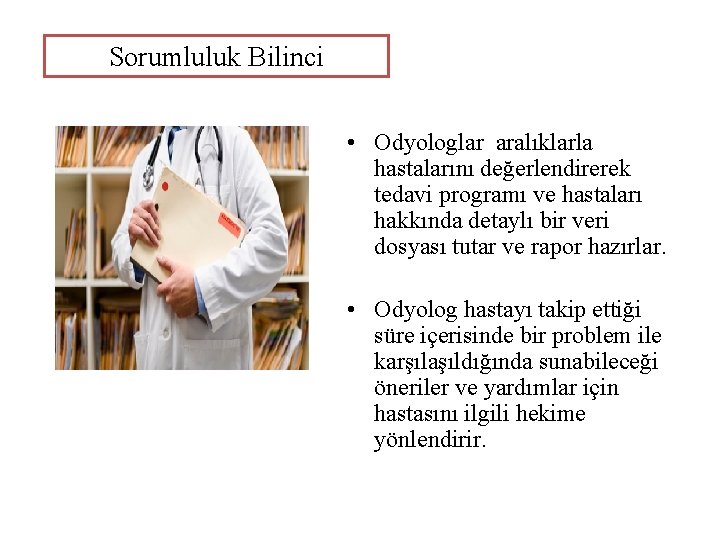 Sorumluluk Bilinci

• Odyologlar aralıklarla hastalarını değerlendirerek tedavi programı ve hastaları hakkında detaylı bir veri dosyası tutar ve rapor hazırlar.

• Odyolog hastayı takip ettiği süre içerisinde bir problem ile karşılaşıldığında sunabileceği öneriler ve yardımlar için hastasını ilgili hekime yönlendirir.